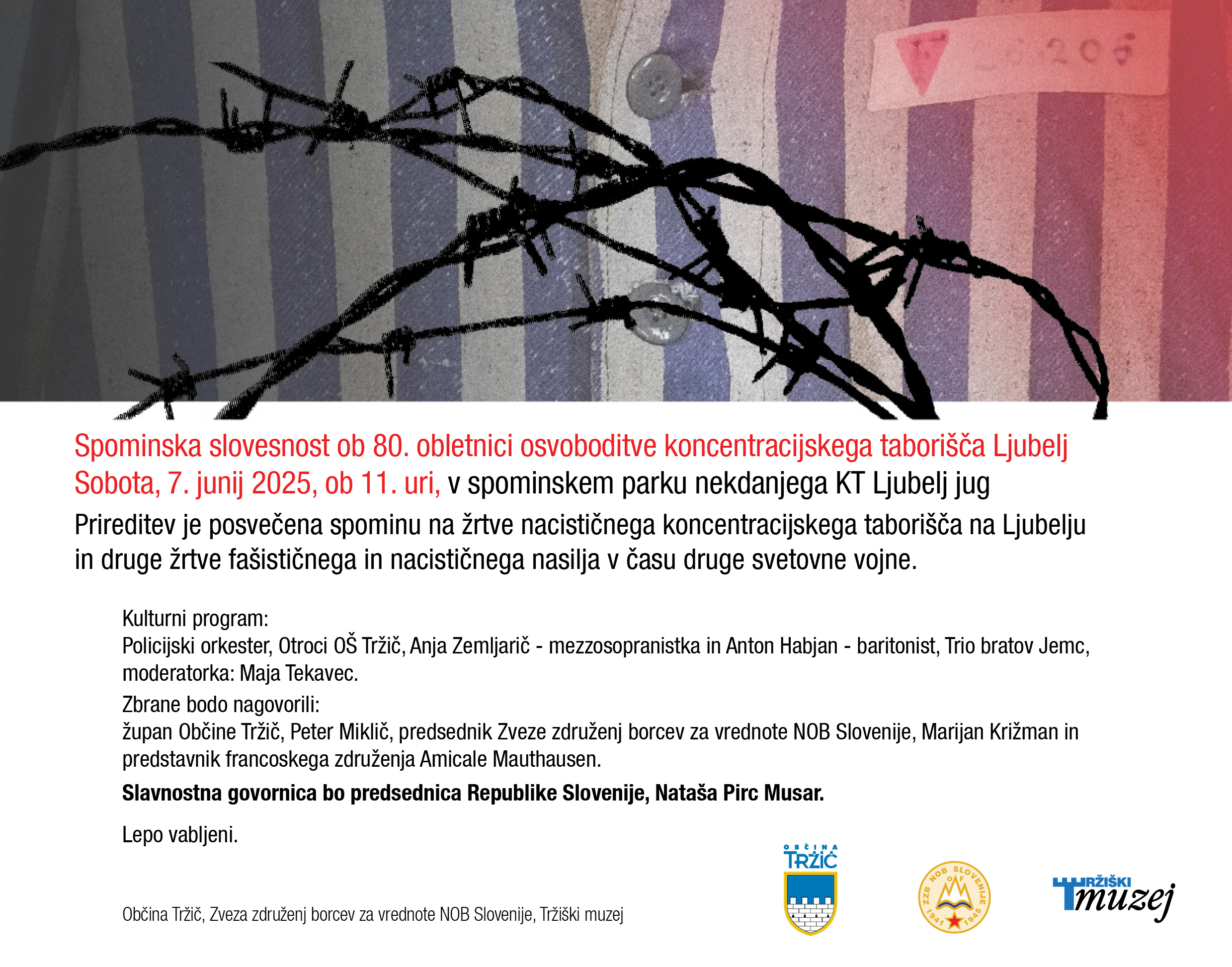 Spominska slovesnost ob 80. obletnici osvoboditve koncentracijskega taborišča Ljubelj
Sobota, 7. junij 2025, ob 11. uri, v spominskem parku nekdanjega KT Ljubelj jug

Prireditev je posvečena spominu na žrtve nacističnega koncentracijskega taborišča na Ljubelju in druge žrtve fašističnega in nacističnega nasilja v času druge svetovne vojne.

Kulturni program:
Policijski orkester, Otroci OŠ Tržič, Anja Zemljarič - mezzosopranistka in Anton Habjan - baritonist, Trio bratov Jemc, moderatorka: Maja Tekavec.

Zbrane bodo nagovorili:
župan Občine Tržič, Peter Miklič, predsednik Zveze združenj borcev za vrednote NOB Slovenije, Marijan Križman in predstavnik francoskega združenja Amicale Mauthausen.

Slavnostna govornica bo predsednica Republike Slovenije, Nataša Pirc Musar.

Lepo vabljeni.

Občina Tržič, Zveza združenj borcev za vrednote NOB Slovenije, Tržiški muzej

OBČINA
TRŽIČ

ZZB NOB SLOVENIJE
OF
1941 1945

TRŽIŠKI
muzej